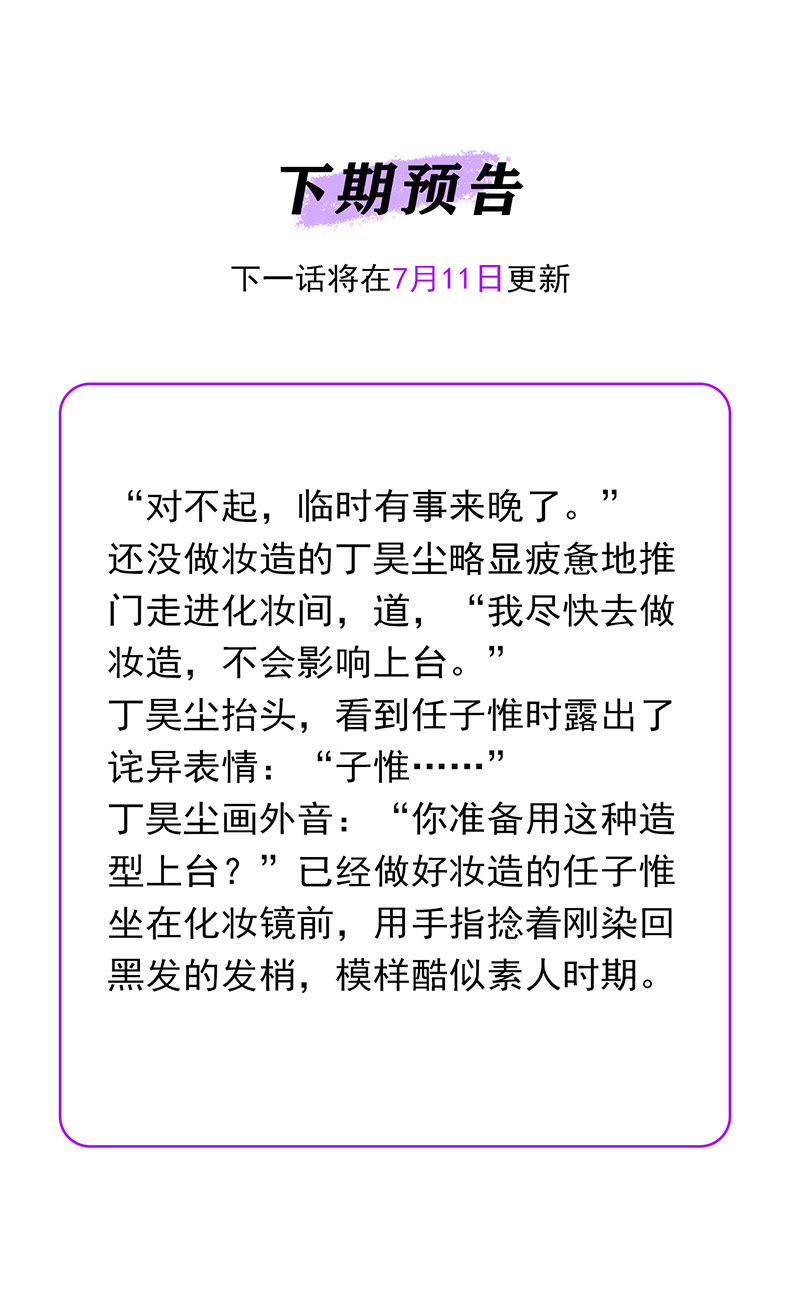 下期预告

下一话将在7月11日更新

“对不起，临时有事来晚了。”
还没做妆造的丁昊尘略显疲惫地推门走进化妆间，道，“我尽快去做妆造，不会影响上台。”
丁昊尘抬头，看到任子惟时露出了诧异表情：“子惟……”
丁昊尘画外音：“你准备用这种造型上台？”已经做好妆造的任子惟坐在化妆镜前，用手指捻着刚染回黑发的发梢，模样酷似素人时期。